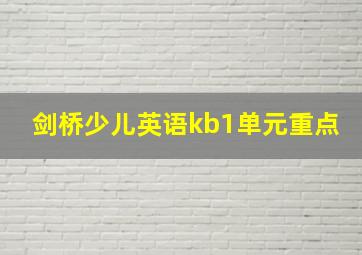 剑桥少儿英语kb1单元重点